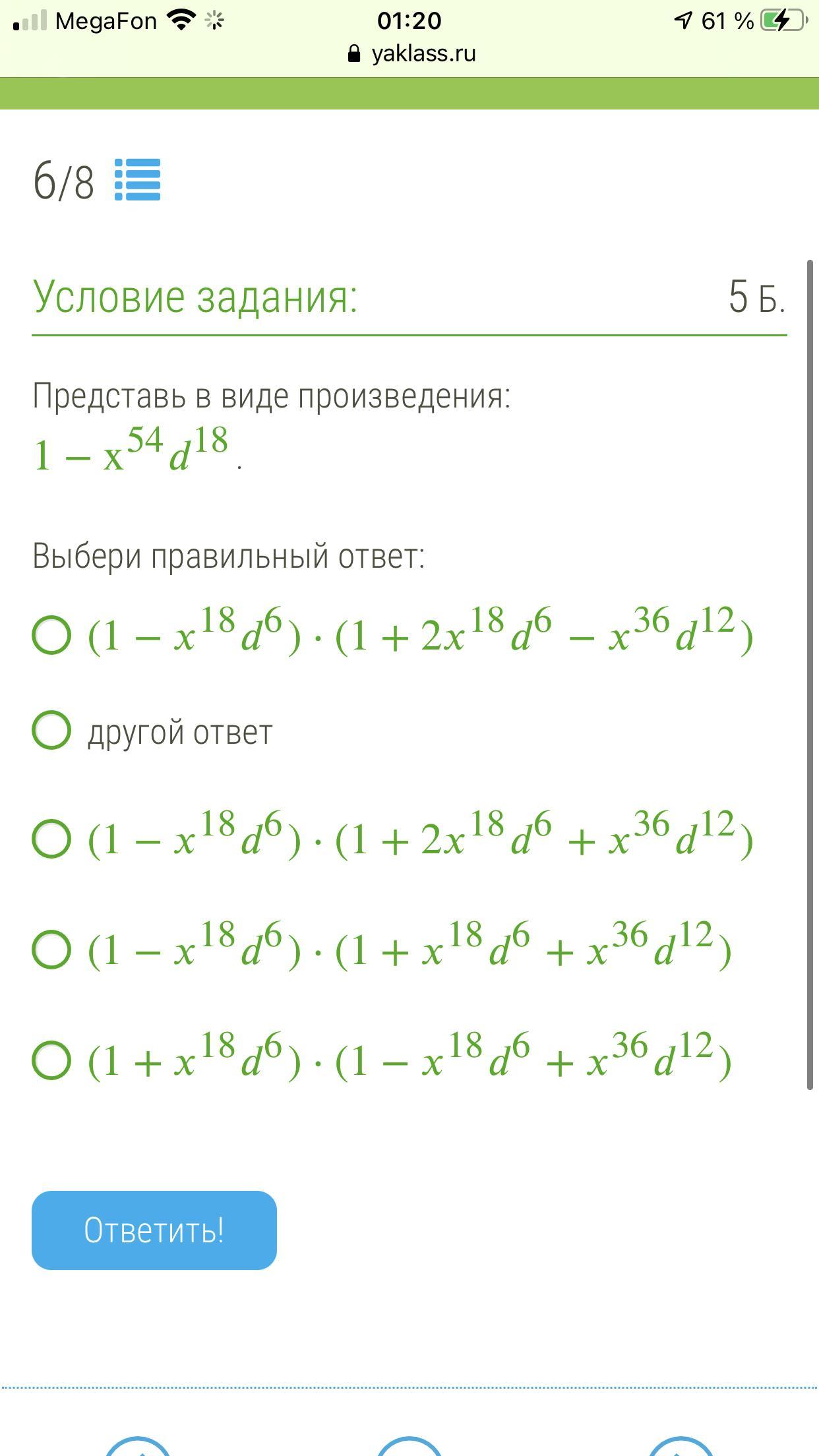 MegaFon 01:20 61 %
yaklass.ru

6/8

Условие задания: 5 Б.

Представь в виде произведения:
$1 - x^{54}d^{18}$.

Выбери правильный ответ:

$(1 - x^{18}d^{6}) \cdot (1 + 2x^{18}d^{6} - x^{36}d^{12})$

другой ответ

$(1 - x^{18}d^{6}) \cdot (1 + 2x^{18}d^{6} + x^{36}d^{12})$

$(1 - x^{18}d^{6}) \cdot (1 + x^{18}d^{6} + x^{36}d^{12})$

$(1 + x^{18}d^{6}) \cdot (1 - x^{18}d^{6} + x^{36}d^{12})$

Ответить!